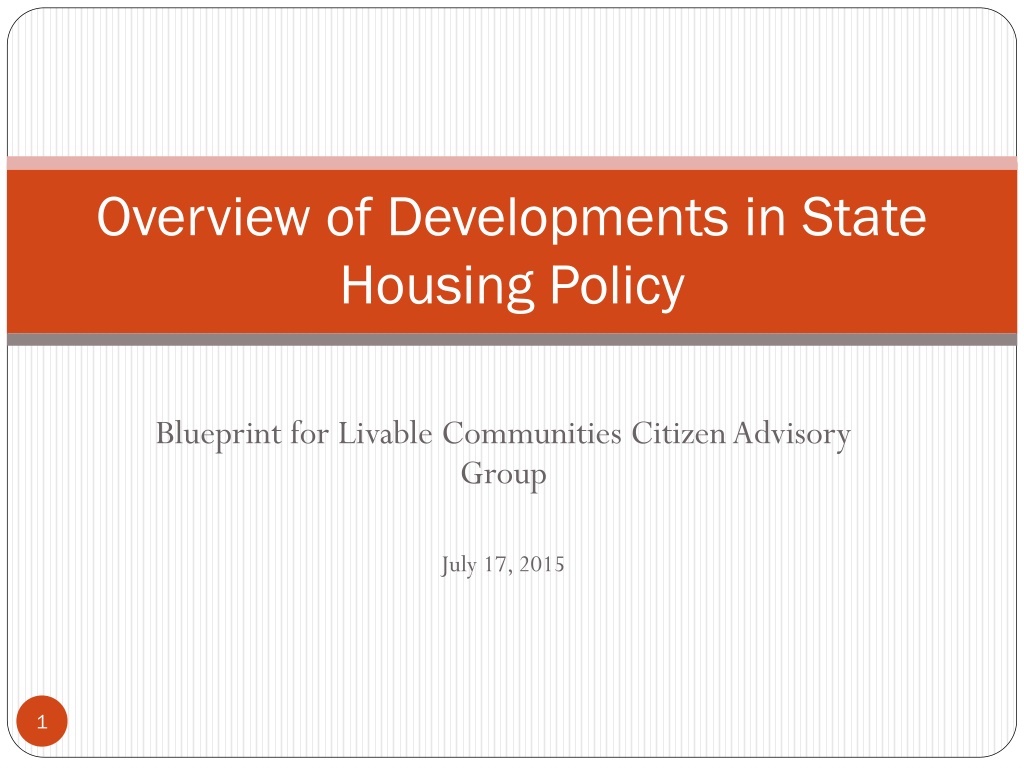 Overview of Developments in State Housing Policy

Blueprint for Livable Communities Citizen Advisory Group

July 17, 2015

1